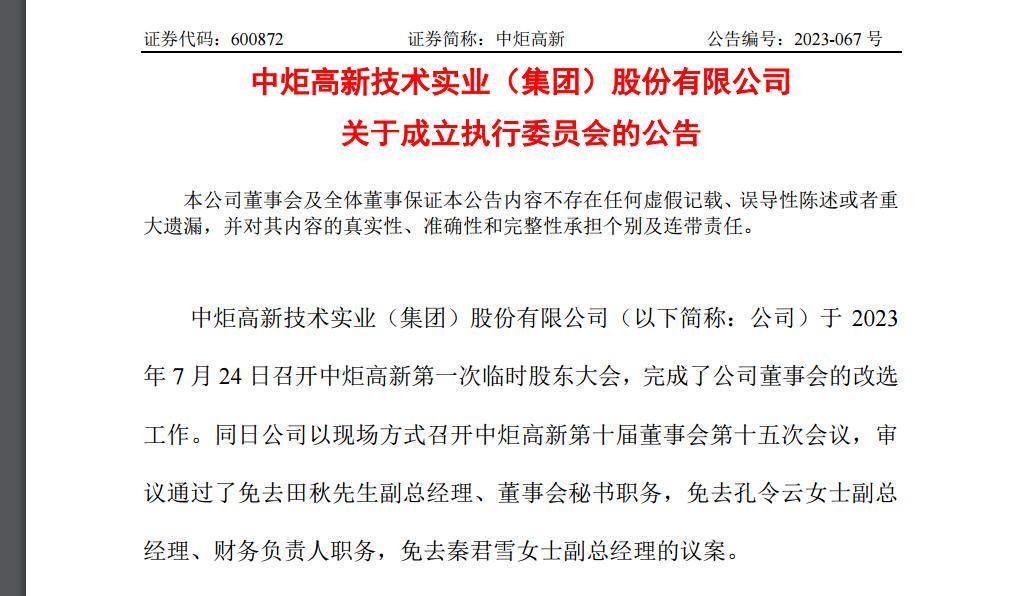 证券代码：600872　　　　证券简称：中炬高新　　　　公告编号：2023-067 号

中炬高新技术实业（集团）股份有限公司
关于成立执行委员会的公告

本公司董事会及全体董事保证本公告内容不存在任何虚假记载、误导性陈述或者重大遗漏，并对其内容的真实性、准确性和完整性承担个别及连带责任。

中炬高新技术实业（集团）股份有限公司（以下简称：公司）于 2023 年 7 月 24 日召开中炬高新第一次临时股东大会，完成了公司董事会的改选工作。同日公司以现场方式召开中炬高新第十届董事会第十五次会议，审议通过了免去田秋先生副总经理、董事会秘书职务，免去孔令云女士副总经理、财务负责人职务，免去秦君雪女士副总经理的议案。